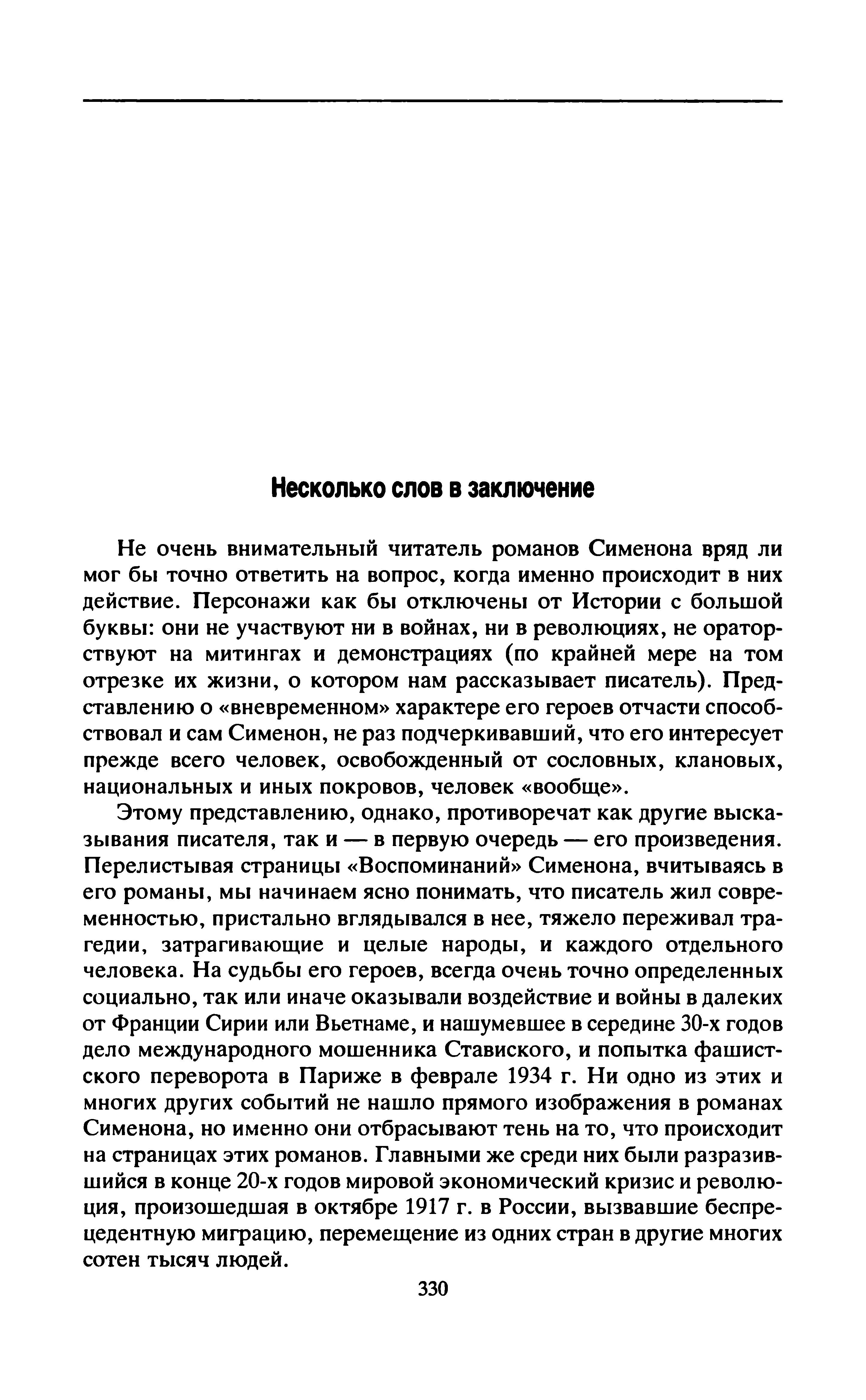 Несколько слов в заключение

Не очень внимательный читатель романов Сименона вряд ли мог бы точно ответить на вопрос, когда именно происходит в них действие. Персонажи как бы отключены от Истории с большой буквы: они не участвуют ни в войнах, ни в революциях, не ораторствуют на митингах и демонстрациях (по крайней мере на том отрезке их жизни, о котором нам рассказывает писатель). Представлению о «вневременном» характере его героев отчасти способствовал и сам Сименон, не раз подчеркивавший, что его интересует прежде всего человек, освобожденный от сословных, клановых, национальных и иных покровов, человек «вообще».

Этому представлению, однако, противоречат как другие высказывания писателя, так и — в первую очередь — его произведения. Перелистывая страницы «Воспоминаний» Сименона, вчитываясь в его романы, мы начинаем ясно понимать, что писатель жил современностью, пристально вглядывался в нее, тяжело переживал трагедии, затрагивающие и целые народы, и каждого отдельного человека. На судьбы его героев, всегда очень точно определенных социально, так или иначе оказывали воздействие и войны в далеких от Франции Сирии или Вьетнаме, и нашумевшее в середине 30-х годов дело международного мошенника Ставиского, и попытка фашистского переворота в Париже в феврале 1934 г. Ни одно из этих и многих других событий не нашло прямого изображения в романах Сименона, но именно они отбрасывают тень на то, что происходит на страницах этих романов. Главными же среди них были разразившийся в конце 20-х годов мировой экономический кризис и революция, произошедшая в октябре 1917 г. в России, вызвавшие беспрецедентную миграцию, перемещение из одних стран в другие многих сотен тысяч людей.

330